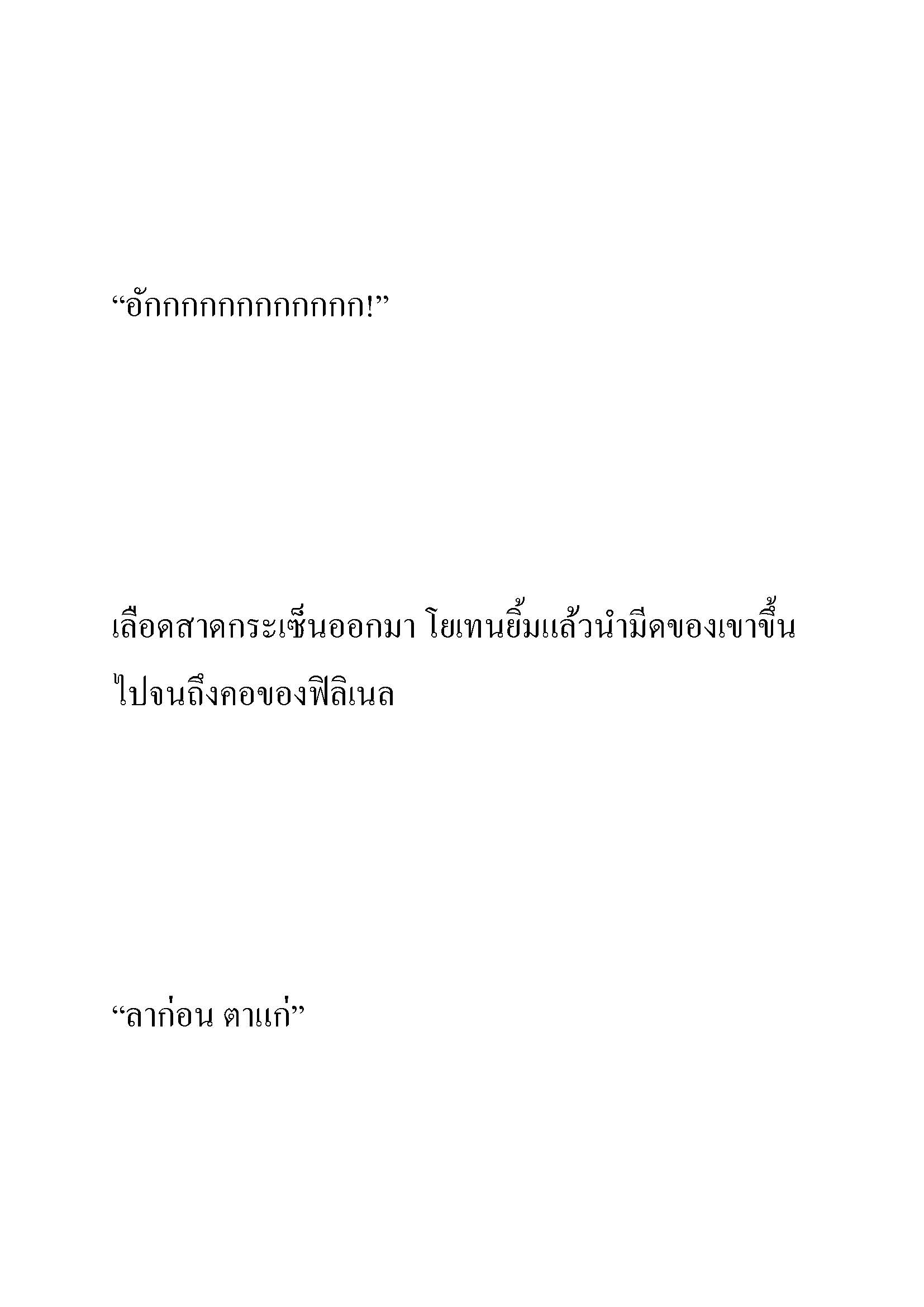 “อักกกกกกกกกกกก!”

เลือดสาดกระเซ็นออกมา โยเทนยิ้มแล้วนำมีดของเขาขึ้นไปจนถึงคอของฟิลิเนล

“ลาก่อน ตาแก่”